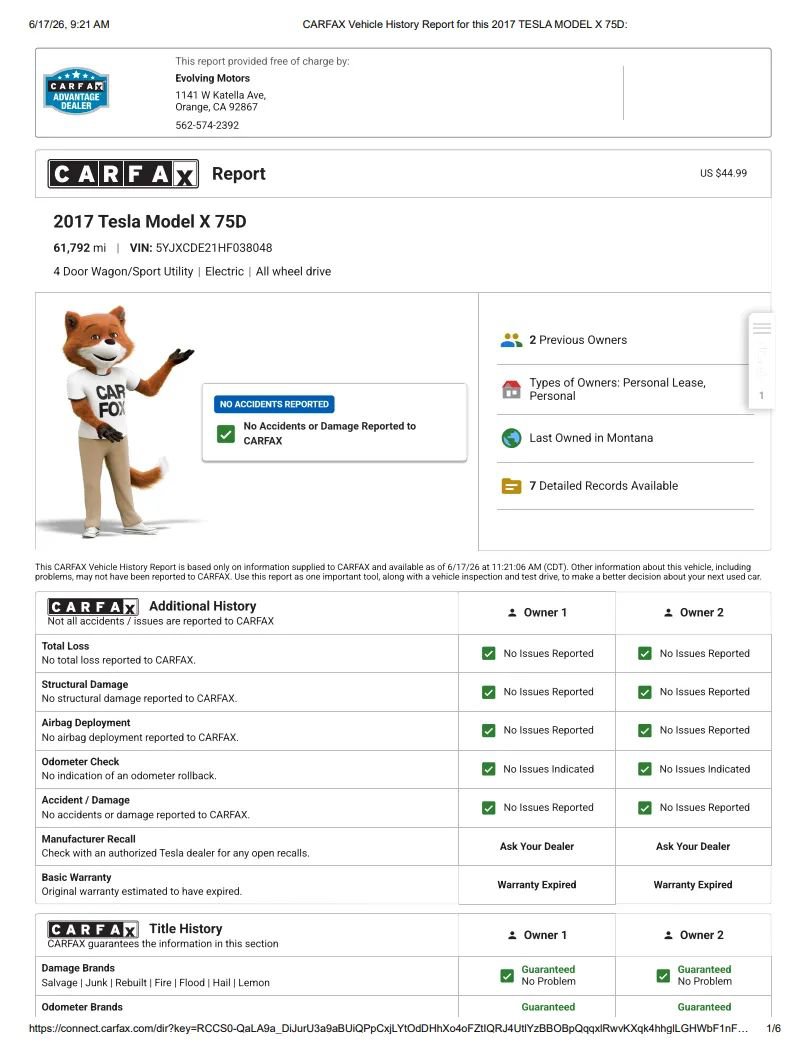 6/17/26, 9:21 AM CARFAX Vehicle History Report for this 2017 TESLA MODEL X 75D:

CARFAX ADVANTAGE DEALER

This report provided free of charge by:
Evolving Motors
1141 W Katella Ave,
Orange, CA 92867
562-574-2392

CARFAX Report US $44.99

2017 Tesla Model X 75D
61,792 mi | VIN: 5YJXCDE21HF038048
4 Door Wagon/Sport Utility | Electric | All wheel drive

CAR FOX

NO ACCIDENTS REPORTED
☑ No Accidents or Damage Reported to CARFAX

2 Previous Owners
Types of Owners: Personal Lease, Personal
Last Owned in Montana
7 Detailed Records Available

1

This CARFAX Vehicle History Report is based only on information supplied to CARFAX and available as of 6/17/26 at 11:21:06 AM (CDT). Other information about this vehicle, including problems, may not have been reported to CARFAX. Use this report as one important tool, along with a vehicle inspection and test drive, to make a better decision about your next used car.

| CARFAX Additional History Not all accidents / issues are reported to CARFAX | Owner 1 | Owner 2 |
|---|---|---|
| Total Loss No total loss reported to CARFAX. | ☑ No Issues Reported | ☑ No Issues Reported |
| Structural Damage No structural damage reported to CARFAX. | ☑ No Issues Reported | ☑ No Issues Reported |
| Airbag Deployment No airbag deployment reported to CARFAX. | ☑ No Issues Reported | ☑ No Issues Reported |
| Odometer Check No indication of an odometer rollback. | ☑ No Issues Indicated | ☑ No Issues Indicated |
| Accident / Damage No accidents or damage reported to CARFAX. | ☑ No Issues Reported | ☑ No Issues Reported |
| Manufacturer Recall Check with an authorized Tesla dealer for any open recalls. | Ask Your Dealer | Ask Your Dealer |
| Basic Warranty Original warranty estimated to have expired. | Warranty Expired | Warranty Expired |

| CARFAX Title History CARFAX guarantees the information in this section | Owner 1 | Owner 2 |
|---|---|---|
| Damage Brands Salvage \| Junk \| Rebuilt \| Fire \| Flood \| Hail \| Lemon | ☑ Guaranteed No Problem | ☑ Guaranteed No Problem |
| Odometer Brands | Guaranteed | Guaranteed |

https://connect.carfax.com/dir?key=RCCS0-QaLA9a_DiJurU3a9aBUiQPpCxjLYtOdDHhXo4oFZtIQRJ4UtlYzBBOBpQqqxlRwvKXqk4hhglLGHWbF1nF… 1/6